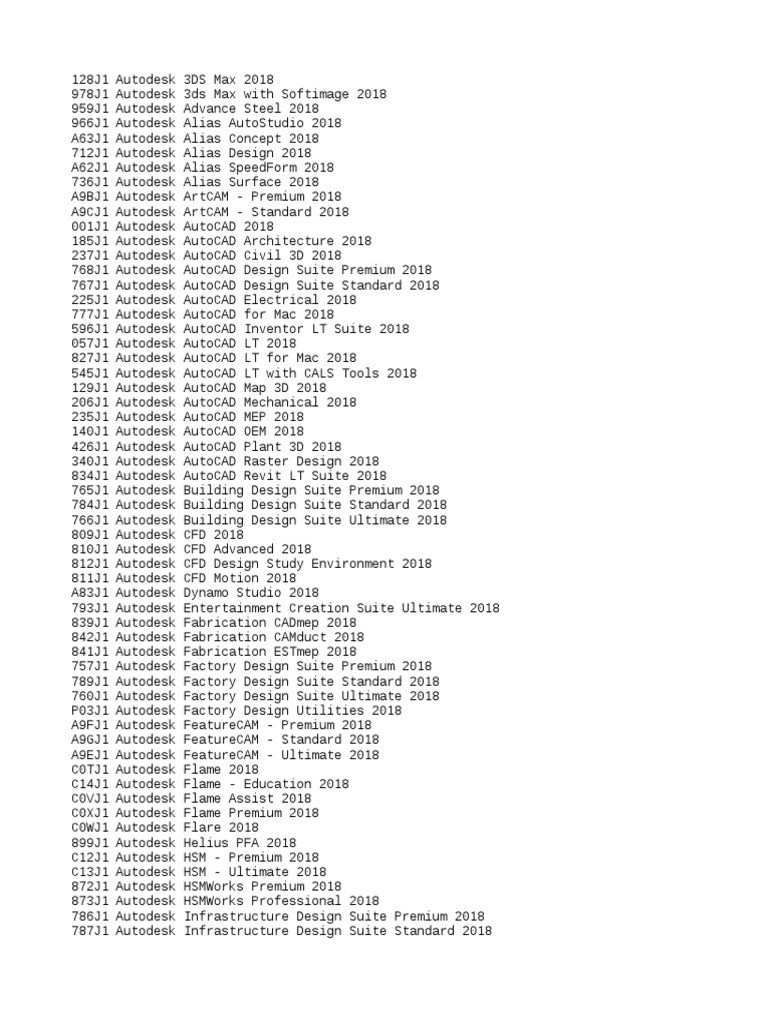 128J1 Autodesk 3DS Max 2018
978J1 Autodesk 3ds Max with Softimage 2018
959J1 Autodesk Advance Steel 2018
966J1 Autodesk Alias AutoStudio 2018
A63J1 Autodesk Alias Concept 2018
712J1 Autodesk Alias Design 2018
A62J1 Autodesk Alias SpeedForm 2018
736J1 Autodesk Alias Surface 2018
A9BJ1 Autodesk ArtCAM - Premium 2018
A9CJ1 Autodesk ArtCAM - Standard 2018
001J1 Autodesk AutoCAD 2018
185J1 Autodesk AutoCAD Architecture 2018
237J1 Autodesk AutoCAD Civil 3D 2018
768J1 Autodesk AutoCAD Design Suite Premium 2018
767J1 Autodesk AutoCAD Design Suite Standard 2018
225J1 Autodesk AutoCAD Electrical 2018
777J1 Autodesk AutoCAD for Mac 2018
596J1 Autodesk AutoCAD Inventor LT Suite 2018
057J1 Autodesk AutoCAD LT 2018
827J1 Autodesk AutoCAD LT for Mac 2018
545J1 Autodesk AutoCAD LT with CALS Tools 2018
129J1 Autodesk AutoCAD Map 3D 2018
206J1 Autodesk AutoCAD Mechanical 2018
235J1 Autodesk AutoCAD MEP 2018
140J1 Autodesk AutoCAD OEM 2018
426J1 Autodesk AutoCAD Plant 3D 2018
340J1 Autodesk AutoCAD Raster Design 2018
834J1 Autodesk AutoCAD Revit LT Suite 2018
765J1 Autodesk Building Design Suite Premium 2018
784J1 Autodesk Building Design Suite Standard 2018
766J1 Autodesk Building Design Suite Ultimate 2018
809J1 Autodesk CFD 2018
810J1 Autodesk CFD Advanced 2018
812J1 Autodesk CFD Design Study Environment 2018
811J1 Autodesk CFD Motion 2018
A83J1 Autodesk Dynamo Studio 2018
793J1 Autodesk Entertainment Creation Suite Ultimate 2018
839J1 Autodesk Fabrication CADmep 2018
842J1 Autodesk Fabrication CAMduct 2018
841J1 Autodesk Fabrication ESTmep 2018
757J1 Autodesk Factory Design Suite Premium 2018
789J1 Autodesk Factory Design Suite Standard 2018
760J1 Autodesk Factory Design Suite Ultimate 2018
P03J1 Autodesk Factory Design Utilities 2018
A9FJ1 Autodesk FeatureCAM - Premium 2018
A9GJ1 Autodesk FeatureCAM - Standard 2018
A9EJ1 Autodesk FeatureCAM - Ultimate 2018
C0TJ1 Autodesk Flame 2018
C14J1 Autodesk Flame - Education 2018
C0VJ1 Autodesk Flame Assist 2018
C0XJ1 Autodesk Flame Premium 2018
C0WJ1 Autodesk Flare 2018
899J1 Autodesk Helius PFA 2018
C12J1 Autodesk HSM - Premium 2018
C13J1 Autodesk HSM - Ultimate 2018
872J1 Autodesk HSMWorks Premium 2018
873J1 Autodesk HSMWorks Professional 2018
786J1 Autodesk Infrastructure Design Suite Premium 2018
787J1 Autodesk Infrastructure Design Suite Standard 2018